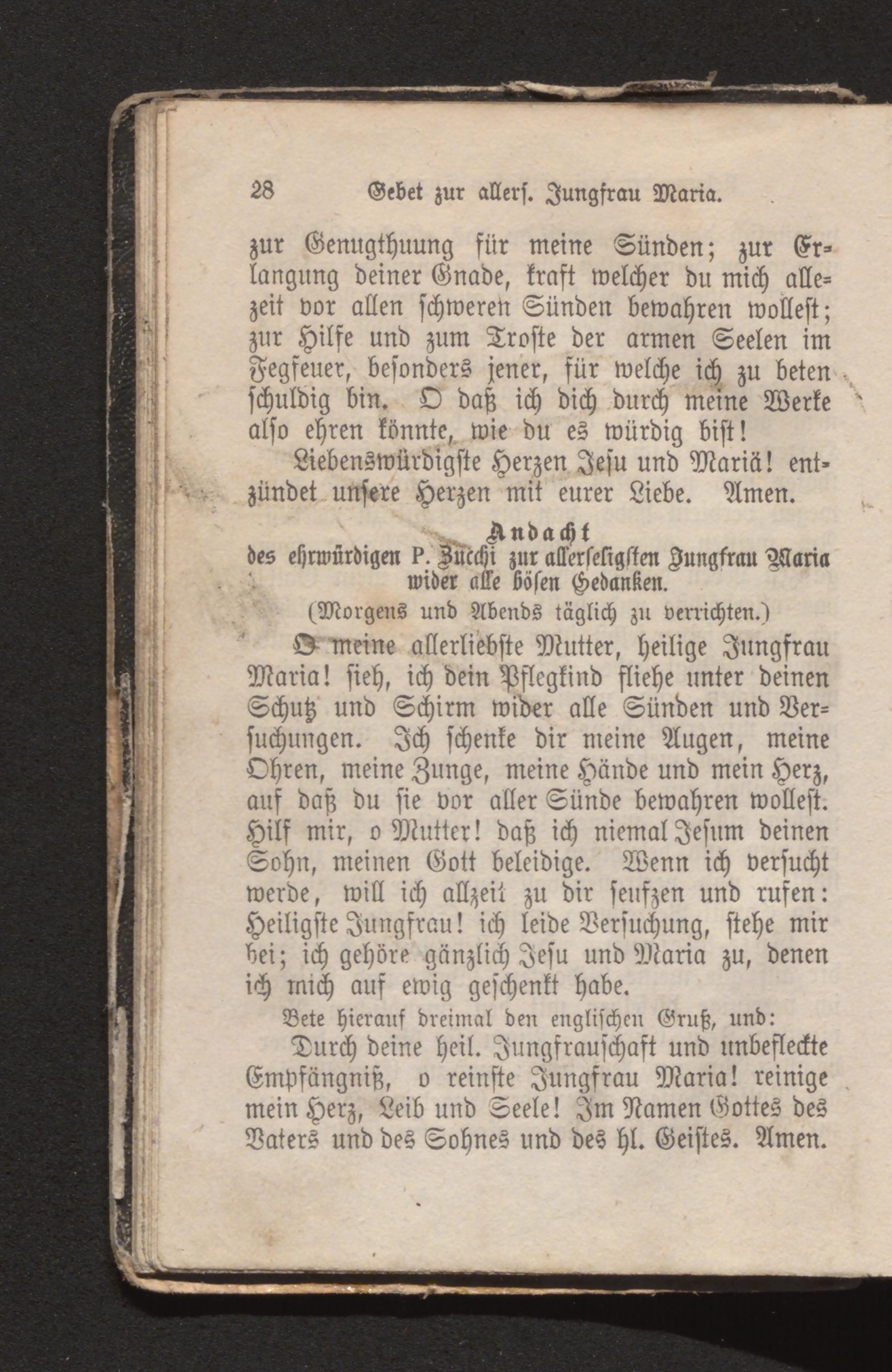 28 Gebet zur allers. Jungfrau Maria.

zur Genugthuung für meine Sünden; zur Erlangung deiner Gnade, kraft welcher du mich allezeit vor allen schweren Sünden bewahren wollest; zur Hilfe und zum Troste der armen Seelen im Fegfeuer, besonders jener, für welche ich zu beten schuldig bin. O daß ich dich durch meine Werke also ehren könnte, wie du es würdig bist!

Liebenswürdigste Herzen Jesu und Mariä! entzündet unsere Herzen mit eurer Liebe. Amen.

Andacht
des ehrwürdigen P. Zucchi zur allerseligsten Jungfrau Maria wider alle bösen Gedanken.

(Morgens und Abends täglich zu verrichten.)

O meine allerliebste Mutter, heilige Jungfrau Maria! sieh, ich dein Pflegkind fliehe unter deinen Schutz und Schirm wider alle Sünden und Versuchungen. Ich schenke dir meine Augen, meine Ohren, meine Zunge, meine Hände und mein Herz, auf daß du sie vor aller Sünde bewahren wollest. Hilf mir, o Mutter! daß ich niemal Jesum deinen Sohn, meinen Gott beleidige. Wenn ich versucht werde, will ich allzeit zu dir seufzen und rufen: Heiligste Jungfrau! ich leide Versuchung, stehe mir bei; ich gehöre gänzlich Jesu und Maria zu, denen ich mich auf ewig geschenkt habe.

Bete hierauf dreimal den englischen Gruß, und:

Durch deine heil. Jungfrauschaft und unbefleckte Empfängniß, o reinste Jungfrau Maria! reinige mein Herz, Leib und Seele! Im Namen Gottes des Vaters und des Sohnes und des hl. Geistes. Amen.